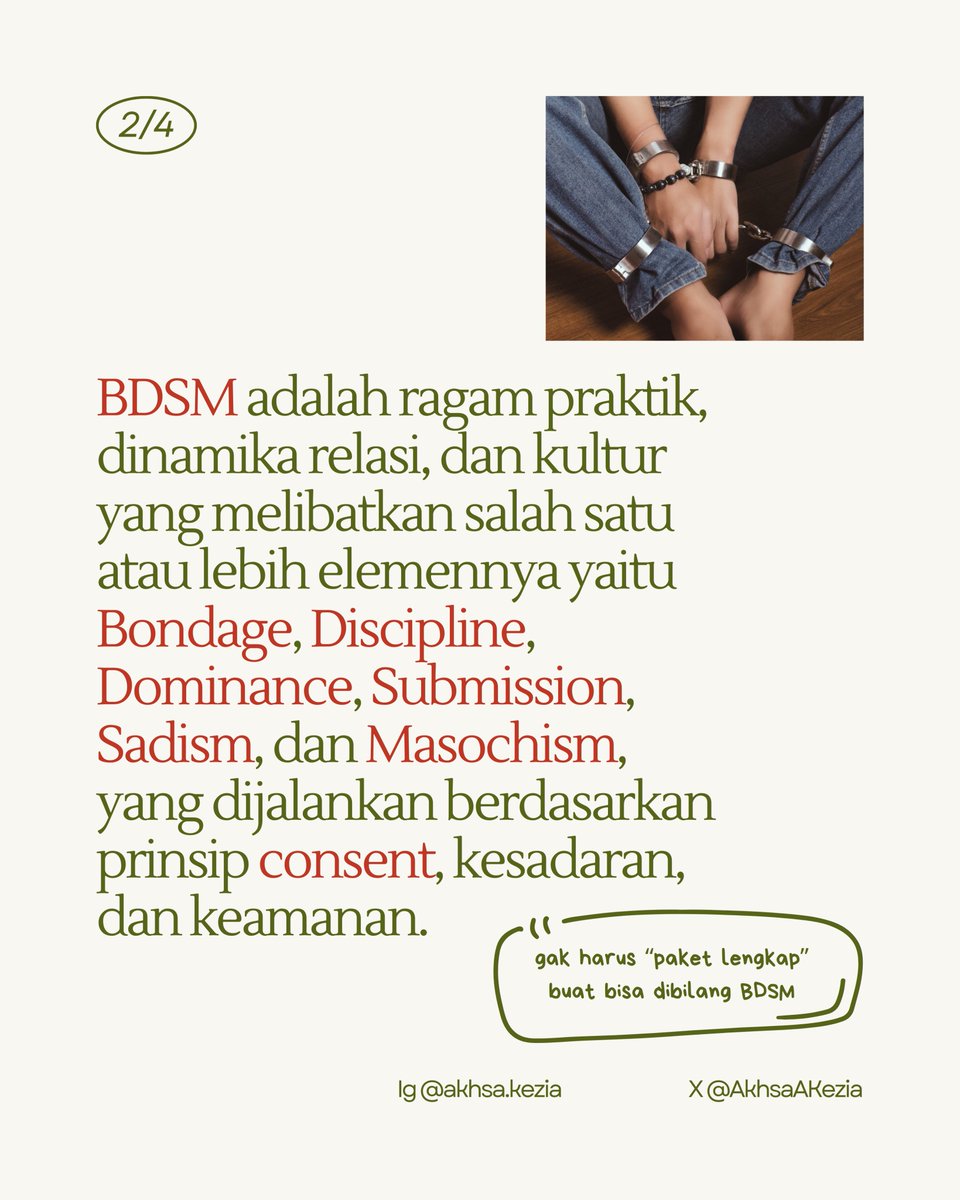 2/4

BDSM adalah ragam praktik, dinamika relasi, dan kultur yang melibatkan salah satu atau lebih elemennya yaitu Bondage, Discipline, Dominance, Submission, Sadism, dan Masochism, yang dijalankan berdasarkan prinsip consent, kesadaran, dan keamanan.

gak harus "paket lengkap" buat bisa dibilang BDSM

Ig @akhsa.kezia

X @AkhsaAKezia